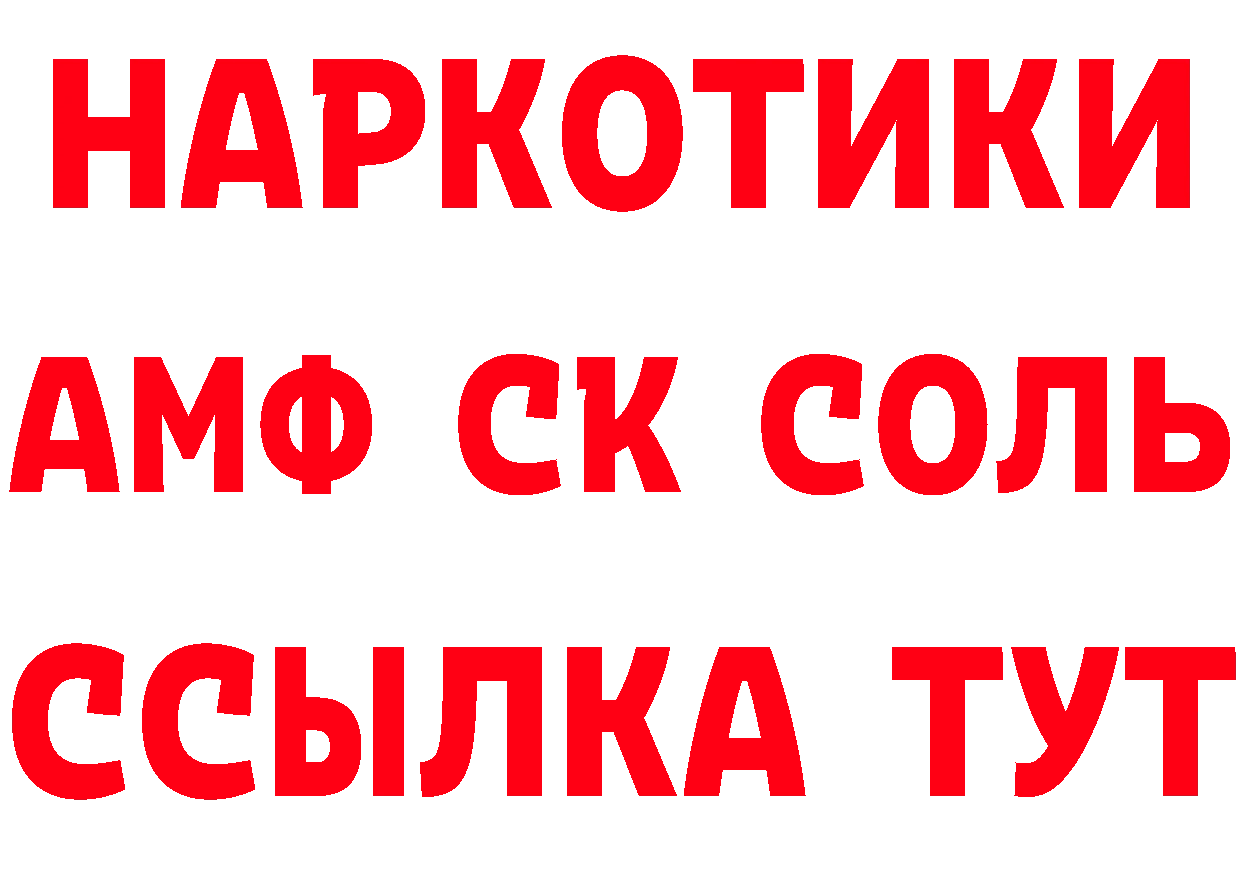 НАРКОТИКИ
АМФ СК СОЛЬ
ССЫЛКА ТУТ